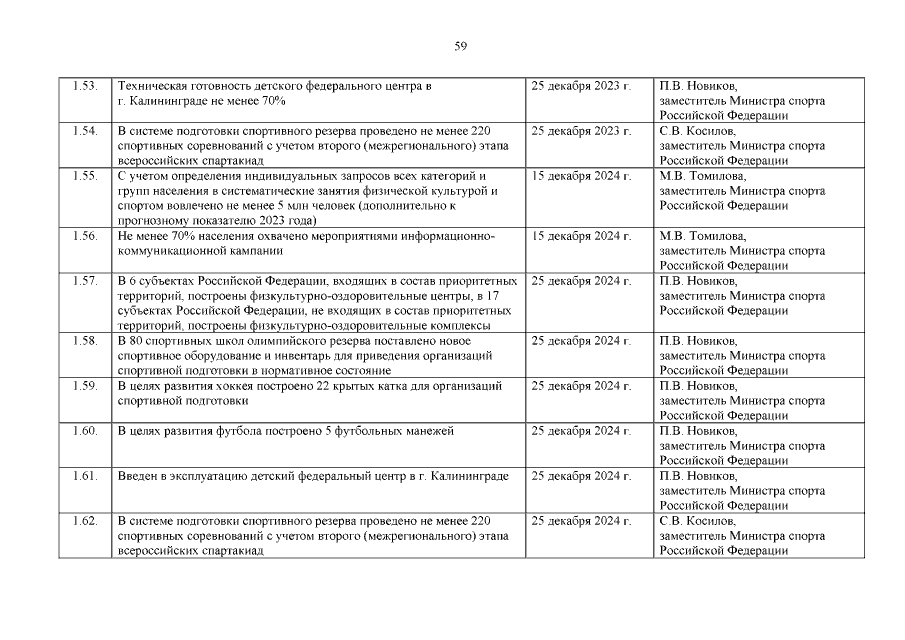 59

| | | | |
|---|---|---|---|
| 1.53. | Техническая готовность детского федерального центра в г. Калининграде не менее 70% | 25 декабря 2023 г. | П.В. Новиков, заместитель Министра спорта Российской Федерации |
| 1.54. | В системе подготовки спортивного резерва проведено не менее 220 спортивных соревнований с учетом второго (межрегионального) этапа всероссийских спартакиад | 25 декабря 2023 г. | С.В. Косилов, заместитель Министра спорта Российской Федерации |
| 1.55. | С учетом определения индивидуальных запросов всех категорий и групп населения в систематические занятия физической культурой и спортом вовлечено не менее 5 млн человек (дополнительно к прогнозному показателю 2023 года) | 15 декабря 2024 г. | М.В. Томилова, заместитель Министра спорта Российской Федерации |
| 1.56. | Не менее 70% населения охвачено мероприятиями информационно-коммуникационной кампании | 15 декабря 2024 г. | М.В. Томилова, заместитель Министра спорта Российской Федерации |
| 1.57. | В 6 субъектах Российской Федерации, входящих в состав приоритетных территорий, построены физкультурно-оздоровительные центры, в 17 субъектах Российской Федерации, не входящих в состав приоритетных территорий, построены физкультурно-оздоровительные комплексы | 25 декабря 2024 г. | П.В. Новиков, заместитель Министра спорта Российской Федерации |
| 1.58. | В 80 спортивных школ олимпийского резерва поставлено новое спортивное оборудование и инвентарь для приведения организаций спортивной подготовки в нормативное состояние | 25 декабря 2024 г. | П.В. Новиков, заместитель Министра спорта Российской Федерации |
| 1.59. | В целях развития хоккея построено 22 крытых катка для организаций спортивной подготовки | 25 декабря 2024 г. | П.В. Новиков, заместитель Министра спорта Российской Федерации |
| 1.60. | В целях развития футбола построено 5 футбольных манежей | 25 декабря 2024 г. | П.В. Новиков, заместитель Министра спорта Российской Федерации |
| 1.61. | Введен в эксплуатацию детский федеральный центр в г. Калининграде | 25 декабря 2024 г. | П.В. Новиков, заместитель Министра спорта Российской Федерации |
| 1.62. | В системе подготовки спортивного резерва проведено не менее 220 спортивных соревнований с учетом второго (межрегионального) этапа всероссийских спартакиад | 25 декабря 2024 г. | С.В. Косилов, заместитель Министра спорта Российской Федерации |